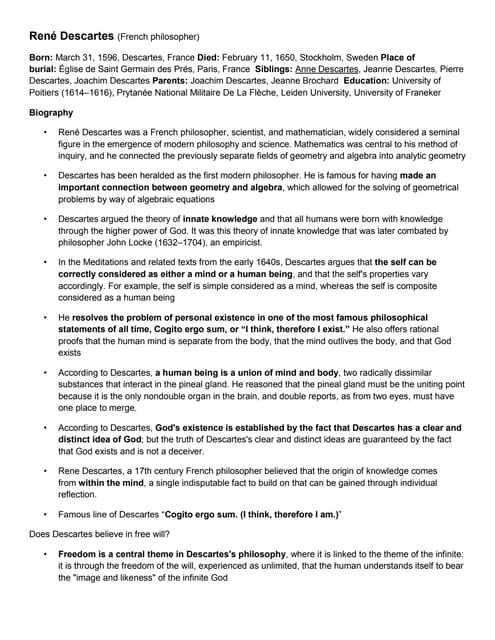 René Descartes (French philosopher)

Born: March 31, 1596, Descartes, France Died: February 11, 1650, Stockholm, Sweden Place of burial: Église de Saint Germain des Prés, Paris, France Siblings: Anne Descartes, Jeanne Descartes, Pierre Descartes, Joachim Descartes Parents: Joachim Descartes, Jeanne Brochard Education: University of Poitiers (1614–1616), Prytanée National Militaire De La Flèche, Leiden University, University of Franeker

Biography

• René Descartes was a French philosopher, scientist, and mathematician, widely considered a seminal figure in the emergence of modern philosophy and science. Mathematics was central to his method of inquiry, and he connected the previously separate fields of geometry and algebra into analytic geometry

• Descartes has been heralded as the first modern philosopher. He is famous for having made an important connection between geometry and algebra, which allowed for the solving of geometrical problems by way of algebraic equations

• Descartes argued the theory of innate knowledge and that all humans were born with knowledge through the higher power of God. It was this theory of innate knowledge that was later combated by philosopher John Locke (1632–1704), an empiricist.

• In the Meditations and related texts from the early 1640s, Descartes argues that the self can be correctly considered as either a mind or a human being, and that the self's properties vary accordingly. For example, the self is simple considered as a mind, whereas the self is composite considered as a human being

• He resolves the problem of personal existence in one of the most famous philosophical statements of all time, Cogito ergo sum, or "I think, therefore I exist." He also offers rational proofs that the human mind is separate from the body, that the mind outlives the body, and that God exists

• According to Descartes, a human being is a union of mind and body, two radically dissimilar substances that interact in the pineal gland. He reasoned that the pineal gland must be the uniting point because it is the only nondouble organ in the brain, and double reports, as from two eyes, must have one place to merge.

• According to Descartes, God's existence is established by the fact that Descartes has a clear and distinct idea of God; but the truth of Descartes's clear and distinct ideas are guaranteed by the fact that God exists and is not a deceiver.

• Rene Descartes, a 17th century French philosopher believed that the origin of knowledge comes from within the mind, a single indisputable fact to build on that can be gained through individual reflection.

• Famous line of Descartes "Cogito ergo sum. (I think, therefore I am.)"

Does Descartes believe in free will?

• Freedom is a central theme in Descartes's philosophy, where it is linked to the theme of the infinite: it is through the freedom of the will, experienced as unlimited, that the human understands itself to bear the "image and likeness" of the infinite God